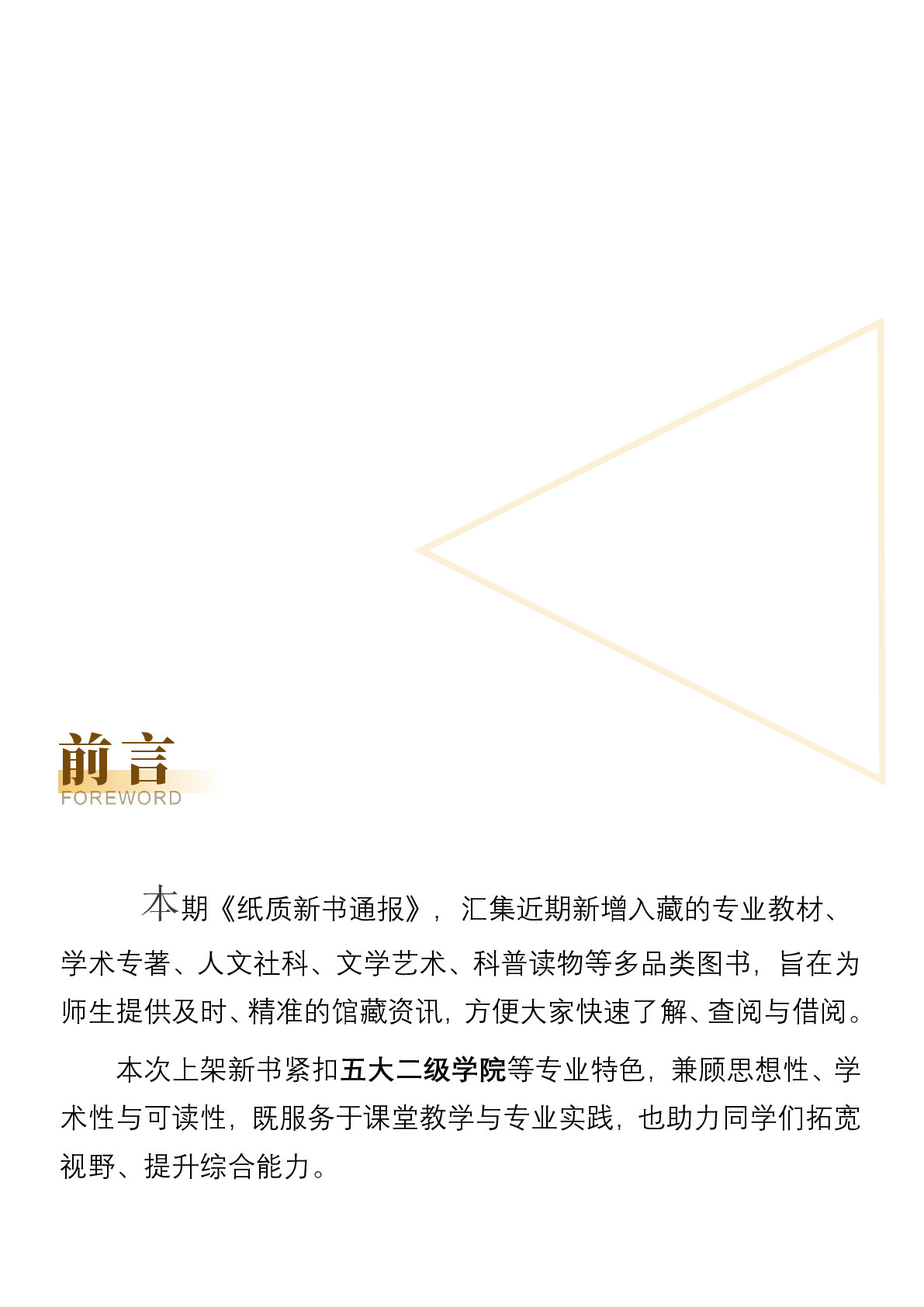 前言
FOREWORD

本期《纸质新书通报》，汇集近期新增入藏的专业教材、学术专著、人文社科、文学艺术、科普读物等多品类图书，旨在为师生提供及时、精准的馆藏资讯，方便大家快速了解、查阅与借阅。

本次上架新书紧扣五大二级学院等专业特色，兼顾思想性、学术性与可读性，既服务于课堂教学与专业实践，也助力同学们拓宽视野、提升综合能力。